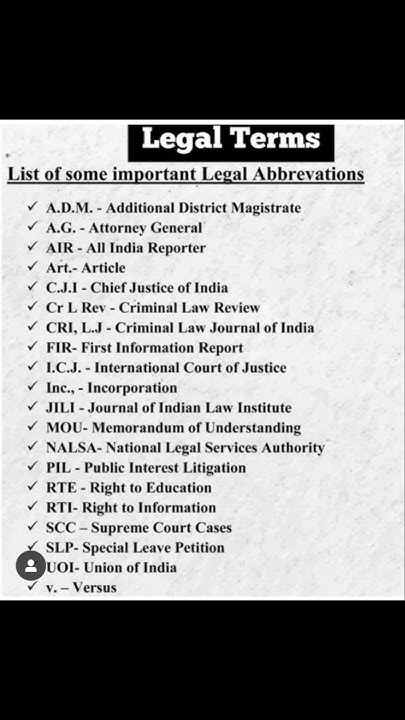 Legal Terms

List of some important Legal Abbrevations

✓ A.D.M. - Additional District Magistrate
✓ A.G. - Attorney General
✓ AIR - All India Reporter
✓ Art.- Article
✓ C.J.I - Chief Justice of India
✓ Cr L Rev - Criminal Law Review
✓ CRI, L.J - Criminal Law Journal of India
✓ FIR- First Information Report
✓ I.C.J. - International Court of Justice
✓ Inc., - Incorporation
✓ JILI - Journal of Indian Law Institute
✓ MOU- Memorandum of Understanding
✓ NALSA- National Legal Services Authority
✓ PIL - Public Interest Litigation
✓ RTE - Right to Education
✓ RTI- Right to Information
✓ SCC – Supreme Court Cases
✓ SLP- Special Leave Petition
UOI- Union of India
✓ v. – Versus